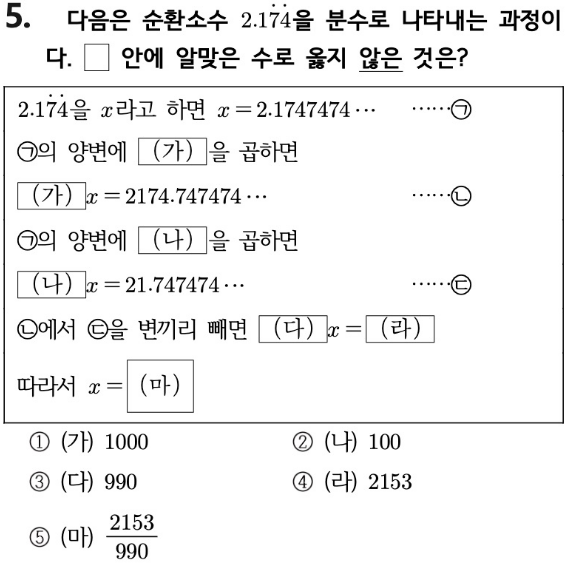 5. 다음은 순환소수 $2.1\dot{7}\dot{4}$을 분수로 나타내는 과정이다. ☐ 안에 알맞은 수로 옳지 않은 것은?

$2.1\dot{7}\dot{4}$을 $x$라고 하면 $x=2.1747474\cdots$ ······㉠

㉠의 양변에 (가) 을 곱하면

(가) $x=2174.747474\cdots$ ······㉡

㉠의 양변에 (나) 을 곱하면

(나) $x=21.747474\cdots$ ······㉢

㉡에서 ㉢을 변끼리 빼면 (다) $x=$ (라)

따라서 $x=$ (마)

① (가) 1000
② (나) 100
③ (다) 990
④ (라) 2153
⑤ (마) $\frac{2153}{990}$